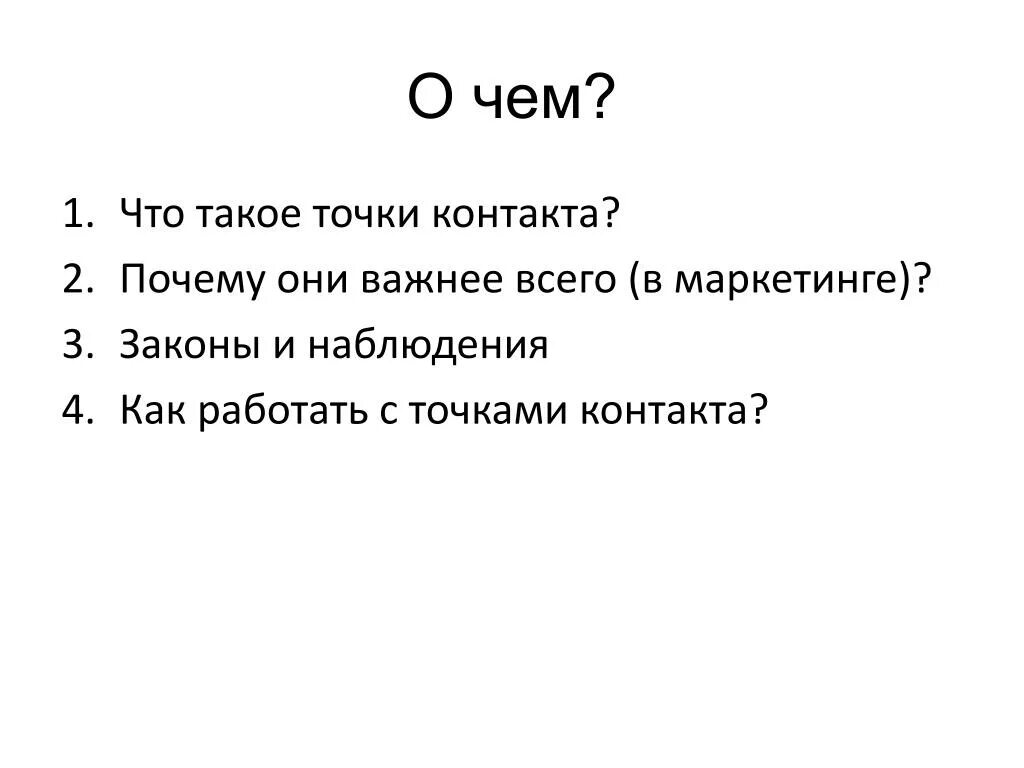 О чем?

1. Что такое точки контакта?
2. Почему они важнее всего (в маркетинге)?
3. Законы и наблюдения
4. Как работать с точками контакта?